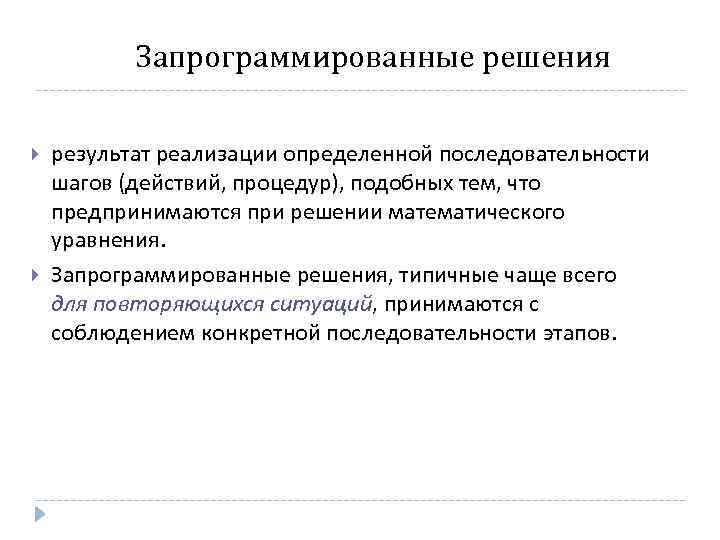 Запрограммированные решения

результат реализации определенной последовательности шагов (действий, процедур), подобных тем, что предпринимаются при решении математического уравнения.

Запрограммированные решения, типичные чаще всего для повторяющихся ситуаций, принимаются с соблюдением конкретной последовательности этапов.